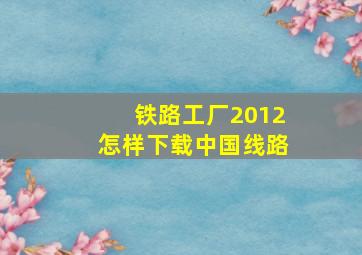 铁路工厂2012
怎样下载中国线路